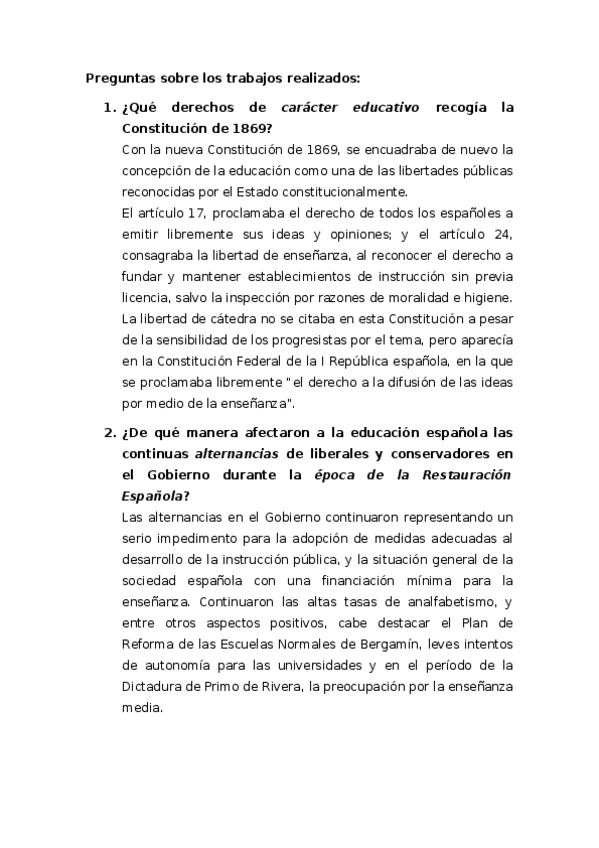 Preguntas sobre los trabajos realizados:

1. ¿Qué derechos de carácter educativo recogía la Constitución de 1869?

Con la nueva Constitución de 1869, se encuadraba de nuevo la concepción de la educación como una de las libertades públicas reconocidas por el Estado constitucionalmente.

El artículo 17, proclamaba el derecho de todos los españoles a emitir libremente sus ideas y opiniones; y el artículo 24, consagraba la libertad de enseñanza, al reconocer el derecho a fundar y mantener establecimientos de instrucción sin previa licencia, salvo la inspección por razones de moralidad e higiene. La libertad de cátedra no se citaba en esta Constitución a pesar de la sensibilidad de los progresistas por el tema, pero aparecía en la Constitución Federal de la I República española, en la que se proclamaba libremente "el derecho a la difusión de las ideas por medio de la enseñanza".

2. ¿De qué manera afectaron a la educación española las continuas alternancias de liberales y conservadores en el Gobierno durante la época de la Restauración Española?

Las alternancias en el Gobierno continuaron representando un serio impedimento para la adopción de medidas adecuadas al desarrollo de la instrucción pública, y la situación general de la sociedad española con una financiación mínima para la enseñanza. Continuaron las altas tasas de analfabetismo, y entre otros aspectos positivos, cabe destacar el Plan de Reforma de las Escuelas Normales de Bergamín, leves intentos de autonomía para las universidades y en el período de la Dictadura de Primo de Rivera, la preocupación por la enseñanza media.